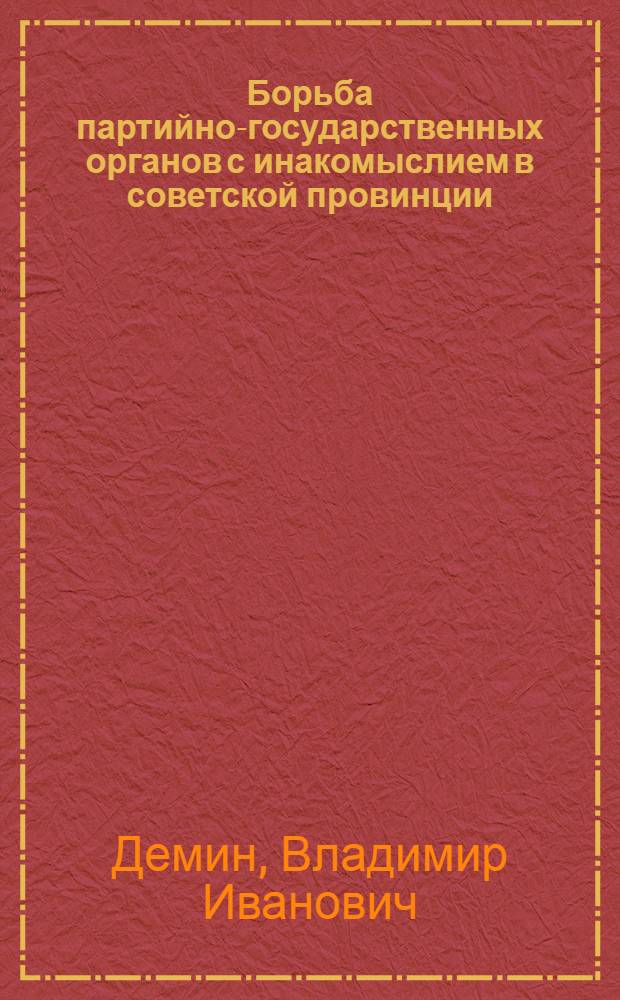 Борьба партийно-государственных органов с инакомыслием в советской провинции

Демин, Владимир Иванович